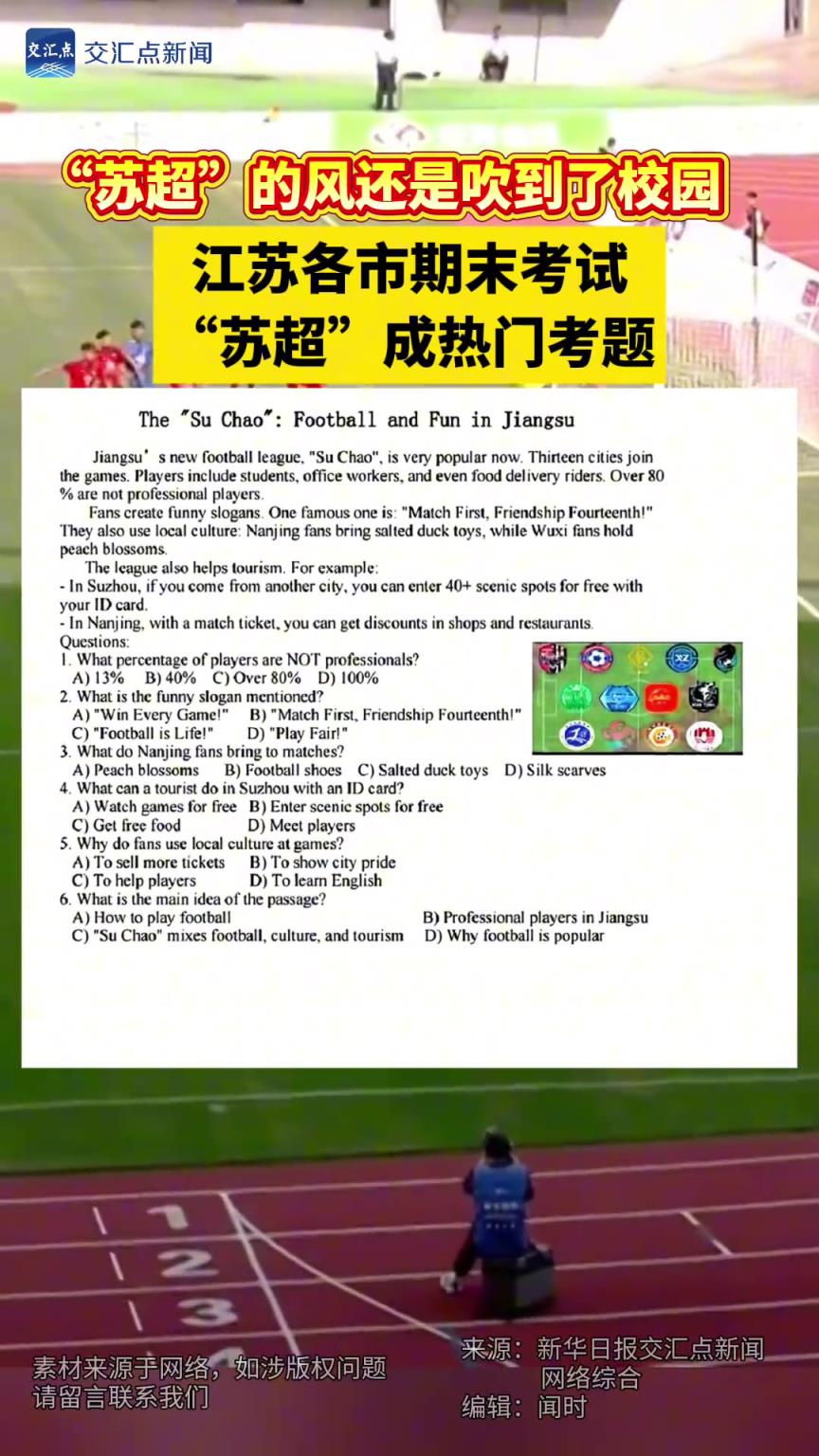 交汇点 交汇点新闻

“苏超”的风还是吹到了校园

江苏各市期末考试
“苏超”成热门考题

The "Su Chao": Football and Fun in Jiangsu

Jiangsu' s new football league, "Su Chao", is very popular now. Thirteen cities join the games. Players include students, office workers, and even food delivery riders. Over 80 % are not professional players.

Fans create funny slogans. One famous one is: "Match First, Friendship Fourteenth!" They also use local culture: Nanjing fans bring salted duck toys, while Wuxi fans hold peach blossoms.

The league also helps tourism. For example:
- In Suzhou, if you come from another city, you can enter 40+ scenic spots for free with your ID card.
- In Nanjing, with a match ticket, you can get discounts in shops and restaurants.

Questions:
1. What percentage of players are NOT professionals?
A) 13% B) 40% C) Over 80% D) 100%
2. What is the funny slogan mentioned?
A) "Win Every Game!" B) "Match First, Friendship Fourteenth!"
C) "Football is Life!" D) "Play Fair!"
3. What do Nanjing fans bring to matches?
A) Peach blossoms B) Football shoes C) Salted duck toys D) Silk scarves
4. What can a tourist do in Suzhou with an ID card?
A) Watch games for free B) Enter scenic spots for free
C) Get free food D) Meet players
5. Why do fans use local culture at games?
A) To sell more tickets B) To show city pride
C) To help players D) To learn English
6. What is the main idea of the passage?
A) How to play football B) Professional players in Jiangsu
C) "Su Chao" mixes football, culture, and tourism D) Why football is popular

XZ

1 2 3 4

素材来源于网络，如涉版权问题
请留言联系我们

来源：新华日报交汇点新闻
网络综合
编辑：闻时